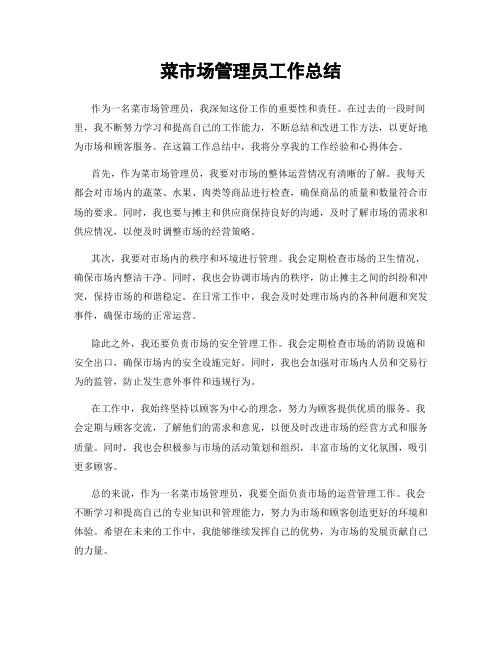 菜市场管理员工作总结

作为一名菜市场管理员，我深知这份工作的重要性和责任。在过去的一段时间里，我不断努力学习和提高自己的工作能力，不断总结和改进工作方法，以更好地为市场和顾客服务。在这篇工作总结中，我将分享我的工作经验和心得体会。

首先，作为菜市场管理员，我要对市场的整体运营情况有清晰的了解。我每天都会对市场内的蔬菜、水果、肉类等商品进行检查，确保商品的质量和数量符合市场的要求。同时，我也要与摊主和供应商保持良好的沟通，及时了解市场的需求和供应情况，以便及时调整市场的经营策略。

其次，我要对市场内的秩序和环境进行管理。我会定期检查市场的卫生情况，确保市场内整洁干净。同时，我也会协调市场内的秩序，防止摊主之间的纠纷和冲突，保持市场的和谐稳定。在日常工作中，我会及时处理市场内的各种问题和突发事件，确保市场的正常运营。

除此之外，我还要负责市场的安全管理工作。我会定期检查市场的消防设施和安全出口，确保市场内的安全设施完好。同时，我也会加强对市场内人员和交易行为的监管，防止发生意外事件和违规行为。

在工作中，我始终坚持以顾客为中心的理念，努力为顾客提供优质的服务。我会定期与顾客交流，了解他们的需求和意见，以便及时改进市场的经营方式和服务质量。同时，我也会积极参与市场的活动策划和组织，丰富市场的文化氛围，吸引更多顾客。

总的来说，作为一名菜市场管理员，我要全面负责市场的运营管理工作。我会不断学习和提高自己的专业知识和管理能力，努力为市场和顾客创造更好的环境和体验。希望在未来的工作中，我能够继续发挥自己的优势，为市场的发展贡献自己的力量。